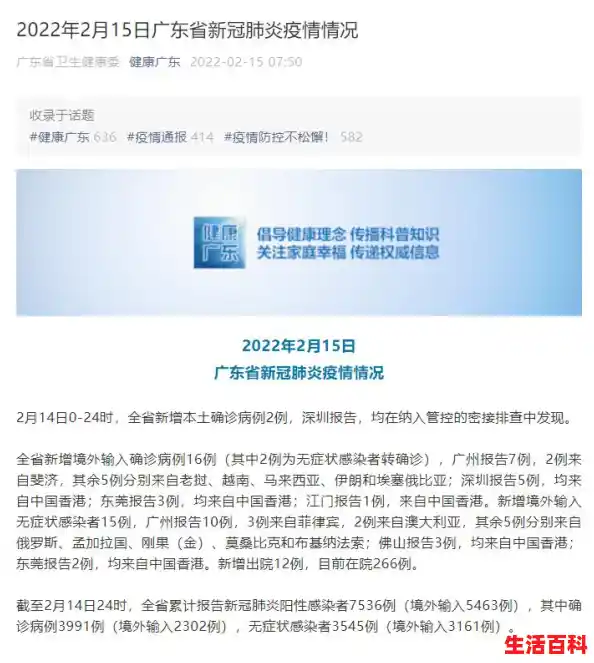 2022年2月15日广东省新冠肺炎疫情情况

广东省卫生健康委 健康广东 2022-02-15 07:50

收录于话题
#健康广东 636 #疫情通报 414 #疫情防控不松懈！ 582

健康广东
倡导健康理念 传播科普知识
关注家庭幸福 传递权威信息

2022年2月15日
广东省新冠肺炎疫情情况

2月14日0-24时，全省新增本土确诊病例2例，深圳报告，均在纳入管控的密接排查中发现。

全省新增境外输入确诊病例16例（其中2例为无症状感染者转确诊），广州报告7例，2例来自斐济，其余5例分别来自老挝、越南、马来西亚、伊朗和埃塞俄比亚；深圳报告5例，均来自中国香港；东莞报告3例，均来自中国香港；江门报告1例，来自中国香港。新增境外输入无症状感染者15例，广州报告10例，3例来自菲律宾，2例来自澳大利亚，其余5例分别来自俄罗斯、孟加拉国、刚果（金）、莫桑比克和布基纳法索；佛山报告3例，均来自中国香港；东莞报告2例，均来自中国香港。新增出院12例，目前在院266例。

截至2月14日24时，全省累计报告新冠肺炎阳性感染者7536例（境外输入5463例），其中确诊病例3991例（境外输入2302例），无症状感染者3545例（境外输入3161例）。

生活百科